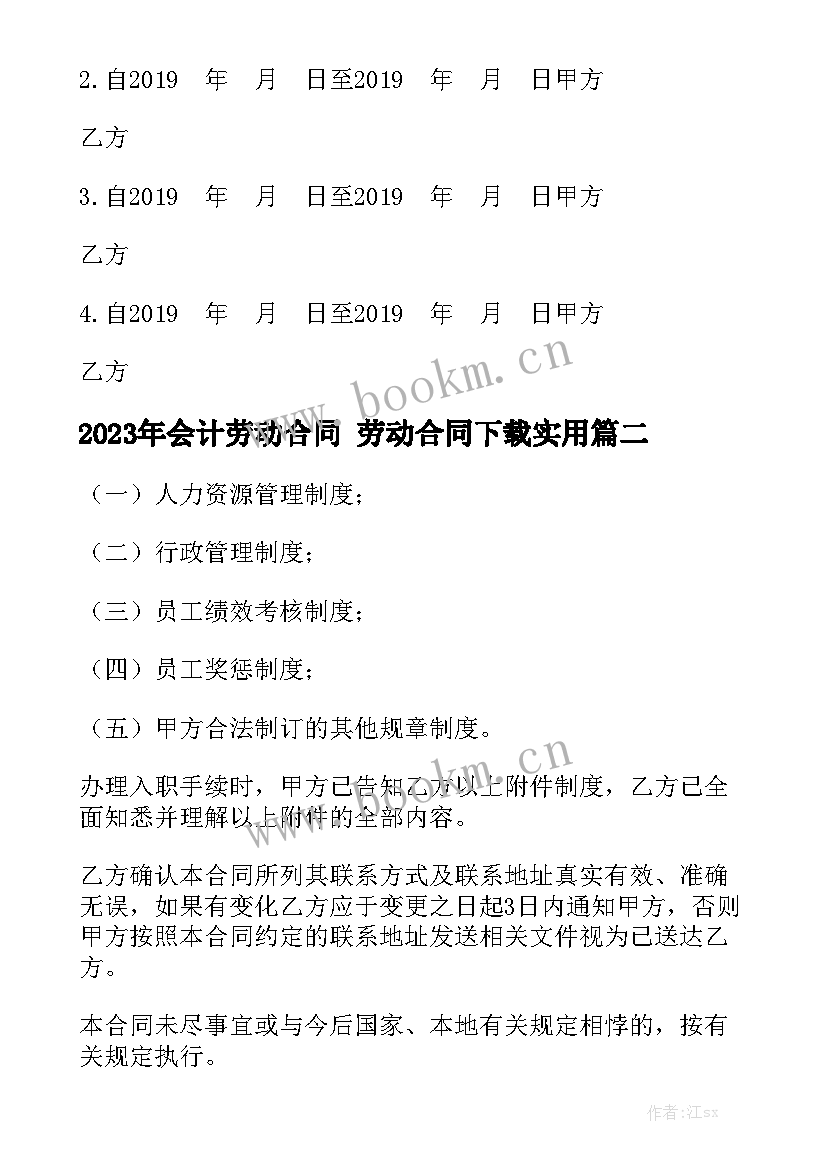 2.自2019　年　月　日至2019　年　月　日甲方

乙方

3.自2019　年　月　日至2019　年　月　日甲方

乙方

4.自2019　年　月　日至2019　年　月　日甲方

乙方

www.bookm.cn

2023年会计劳动合同 劳动合同下载实用篇二

（一）人力资源管理制度；

（二）行政管理制度；

（三）员工绩效考核制度；

（四）员工奖惩制度；

（五）甲方合法制订的其他规章制度。

www.bookm.cn

办理入职手续时，甲方已告知乙方以上附件制度，乙方已全面知悉并理解以上附件的全部内容。

乙方确认本合同所列其联系方式及联系地址真实有效、准确无误，如果有变化乙方应于变更之日起3日内通知甲方，否则甲方按照本合同约定的联系地址发送相关文件视为已送达乙方。

本合同未尽事宜或与今后国家、本地有关规定相悖的，按有关规定执行。

作者:江sx